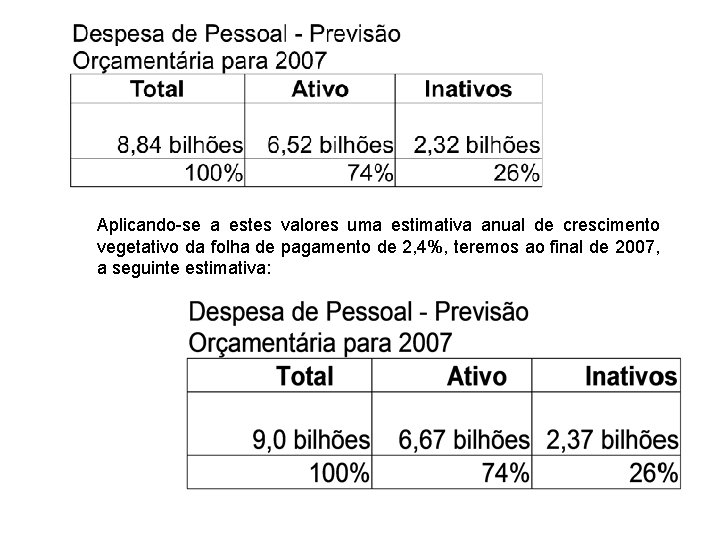 Despesa de Pessoal - Previsão
Orçamentária para 2007

| Total | Ativo | Inativos |
|---|---|---|
| 8,84 bilhões | 6,52 bilhões | 2,32 bilhões |
| 100% | 74% | 26% |

Aplicando-se a estes valores uma estimativa anual de crescimento vegetativo da folha de pagamento de 2,4%, teremos ao final de 2007, a seguinte estimativa:

Despesa de Pessoal - Previsão
Orçamentária para 2007

| Total | Ativo | Inativos |
|---|---|---|
| 9,0 bilhões | 6,67 bilhões | 2,37 bilhões |
| 100% | 74% | 26% |